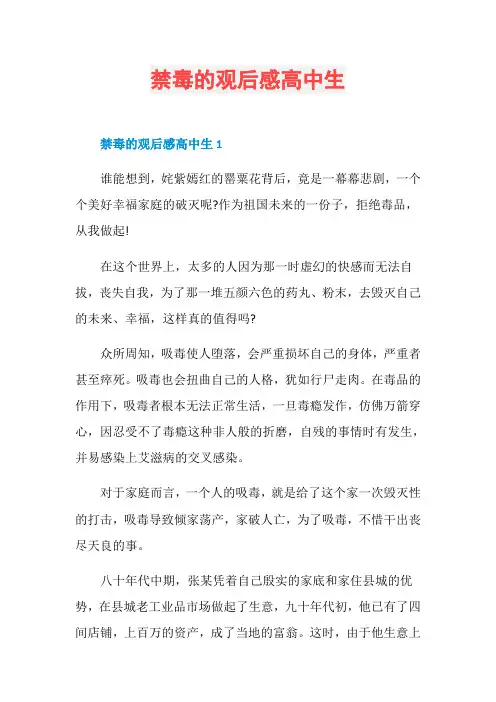 禁毒的观后感高中生

禁毒的观后感高中生 1

谁能想到，姹紫嫣红的罂粟花背后，竟是一幕幕悲剧，一个个美好幸福家庭的破灭呢?作为祖国未来的一份子，拒绝毒品，从我做起!

在这个世界上，太多的人因为那一时虚幻的快感而无法自拔，丧失自我，为了那一堆五颜六色的药丸、粉末，去毁灭自己的未来、幸福，这样真的值得吗?

众所周知，吸毒使人堕落，会严重损坏自己的身体，严重者甚至猝死。吸毒也会扭曲自己的人格，犹如行尸走肉。在毒品的作用下，吸毒者根本无法正常生活，一旦毒瘾发作，仿佛万箭穿心，因忍受不了毒瘾这种非人般的折磨，自残的事情时有发生，并易感染上艾滋病的交叉感染。

对于家庭而言，一个人的吸毒，就是给了这个家一次毁灭性的打击，吸毒导致倾家荡产，家破人亡，为了吸毒，不惜干出丧尽天良的事。

八十年代中期，张某凭着自己殷实的家底和家住县城的优势，在县城老工业品市场做起了生意，九十年代初，他已有了四间店铺，上百万的资产，成了当地的富翁。这时，由于他生意上